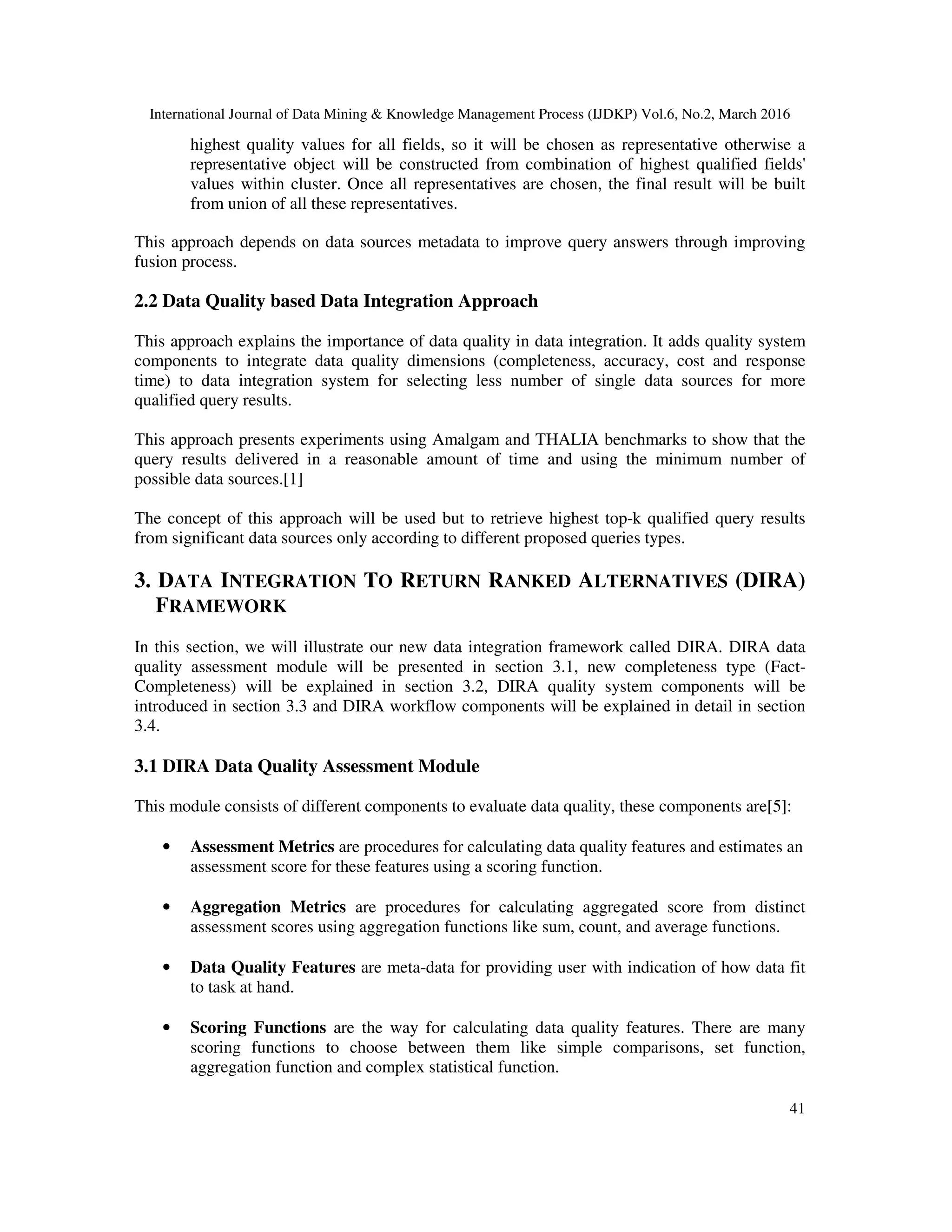 International Journal of Data Mining & Knowledge Management Process (IJDKP) Vol.6, No.2, March 2016

highest quality values for all fields, so it will be chosen as representative otherwise a representative object will be constructed from combination of highest qualified fields' values within cluster. Once all representatives are chosen, the final result will be built from union of all these representatives.

This approach depends on data sources metadata to improve query answers through improving fusion process.

2.2 Data Quality based Data Integration Approach

This approach explains the importance of data quality in data integration. It adds quality system components to integrate data quality dimensions (completeness, accuracy, cost and response time) to data integration system for selecting less number of single data sources for more qualified query results.

This approach presents experiments using Amalgam and THALIA benchmarks to show that the query results delivered in a reasonable amount of time and using the minimum number of possible data sources.[1]

The concept of this approach will be used but to retrieve highest top-k qualified query results from significant data sources only according to different proposed queries types.

3. DATA INTEGRATION TO RETURN RANKED ALTERNATIVES (DIRA) FRAMEWORK

In this section, we will illustrate our new data integration framework called DIRA. DIRA data quality assessment module will be presented in section 3.1, new completeness type (Fact-Completeness) will be explained in section 3.2, DIRA quality system components will be introduced in section 3.3 and DIRA workflow components will be explained in detail in section 3.4.

3.1 DIRA Data Quality Assessment Module

This module consists of different components to evaluate data quality, these components are[5]:

• Assessment Metrics are procedures for calculating data quality features and estimates an assessment score for these features using a scoring function.

• Aggregation Metrics are procedures for calculating aggregated score from distinct assessment scores using aggregation functions like sum, count, and average functions.

• Data Quality Features are meta-data for providing user with indication of how data fit to task at hand.

• Scoring Functions are the way for calculating data quality features. There are many scoring functions to choose between them like simple comparisons, set function, aggregation function and complex statistical function.

41